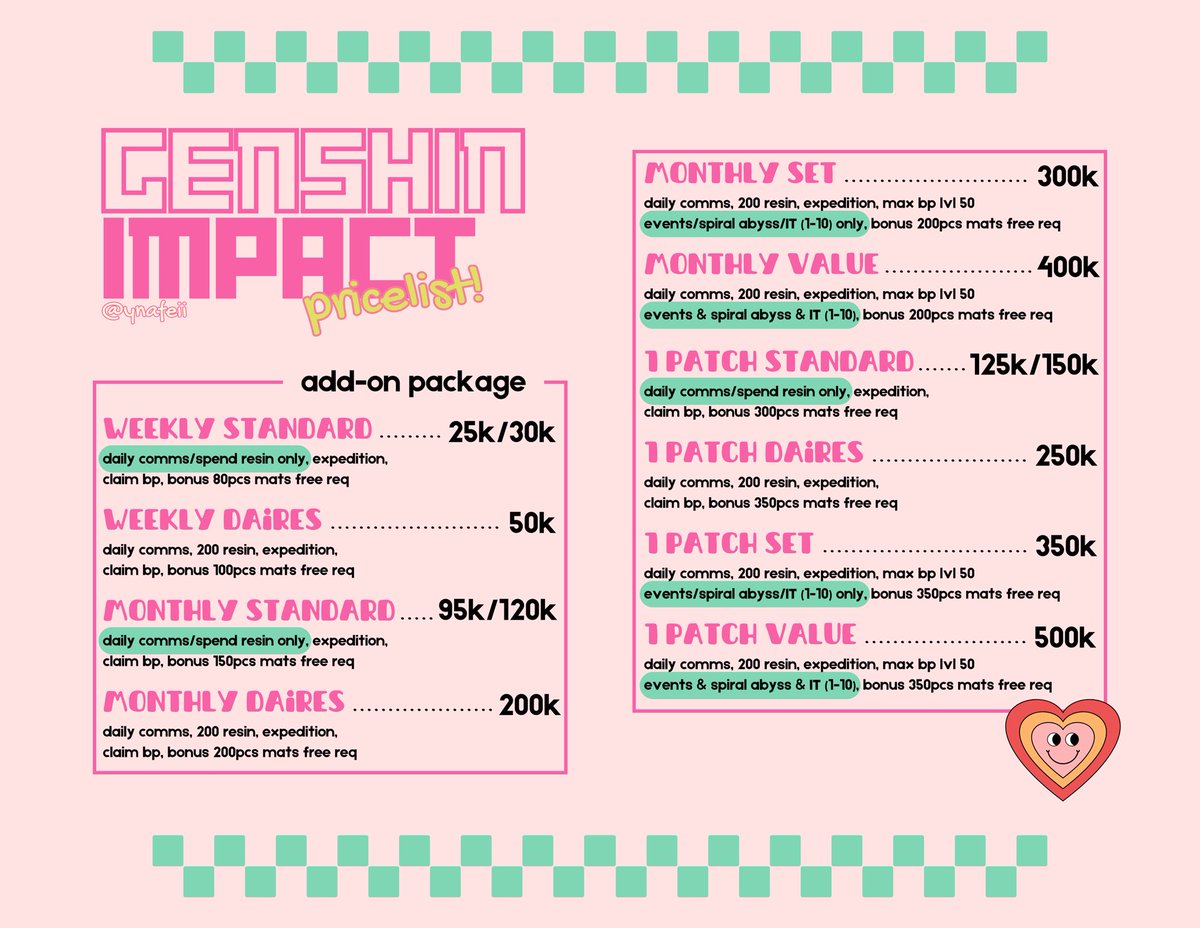 GENSHIN IMPACT

pricelist!

@ynafeii

add-on package

WEEKLY STANDARD 25k/30k

daily comms/spend resin only, expedition, claim bp, bonus 80pcs mats free req

WEEKLY DAiRES 50k

daily comms, 200 resin, expedition, claim bp, bonus 100pcs mats free req

MONTHLY STANDARD 95k/120k

daily comms/spend resin only, expedition, claim bp, bonus 150pcs mats free req

MONTHLY DAiRES 200k

daily comms, 200 resin, expedition, claim bp, bonus 200pcs mats free req

MONTHLY SET 300k

daily comms, 200 resin, expedition, max bp lvl 50 events/spiral abyss/IT (1-10) only, bonus 200pcs mats free req

MONTHLY VALUE 400k

daily comms, 200 resin, expedition, max bp lvl 50 events & spiral abyss & IT (1-10), bonus 200pcs mats free req

1 PATCH STANDARD 125k/150k

daily comms/spend resin only, expedition, claim bp, bonus 300pcs mats free req

1 PATCH DAiRES 250k

daily comms, 200 resin, expedition, claim bp, bonus 350pcs mats free req

1 PATCH SET 350k

daily comms, 200 resin, expedition, max bp lvl 50 events/spiral abyss/IT (1-10) only, bonus 350pcs mats free req

1 PATCH VALUE 500k

daily comms, 200 resin, expedition, max bp lvl 50 events & spiral abyss & IT (1-10), bonus 350pcs mats free req